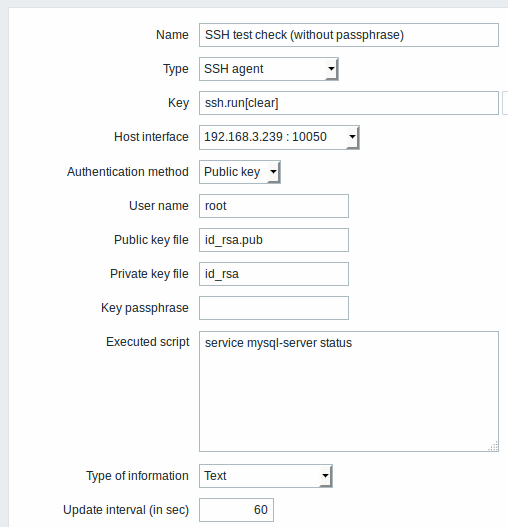 Name SSH test check (without passphrase)

Type SSH agent

Key ssh.run[clear]

Host interface 192.168.3.239 : 10050

Authentication method Public key

User name root

Public key file id_rsa.pub

Private key file id_rsa

Key passphrase

Executed script service mysql-server status

Type of information Text

Update interval (in sec) 60